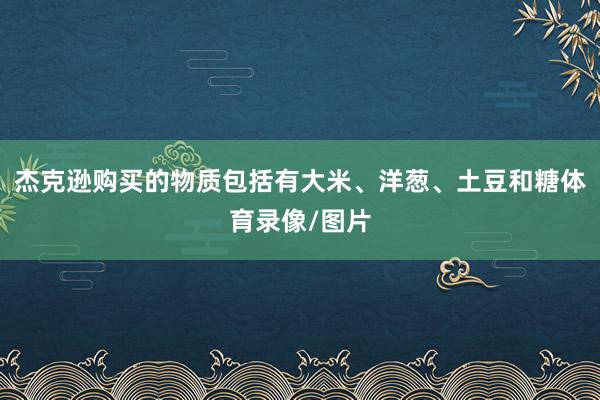 杰克逊购买的物质包括有大米、洋葱、土豆和糖体育录像/图片